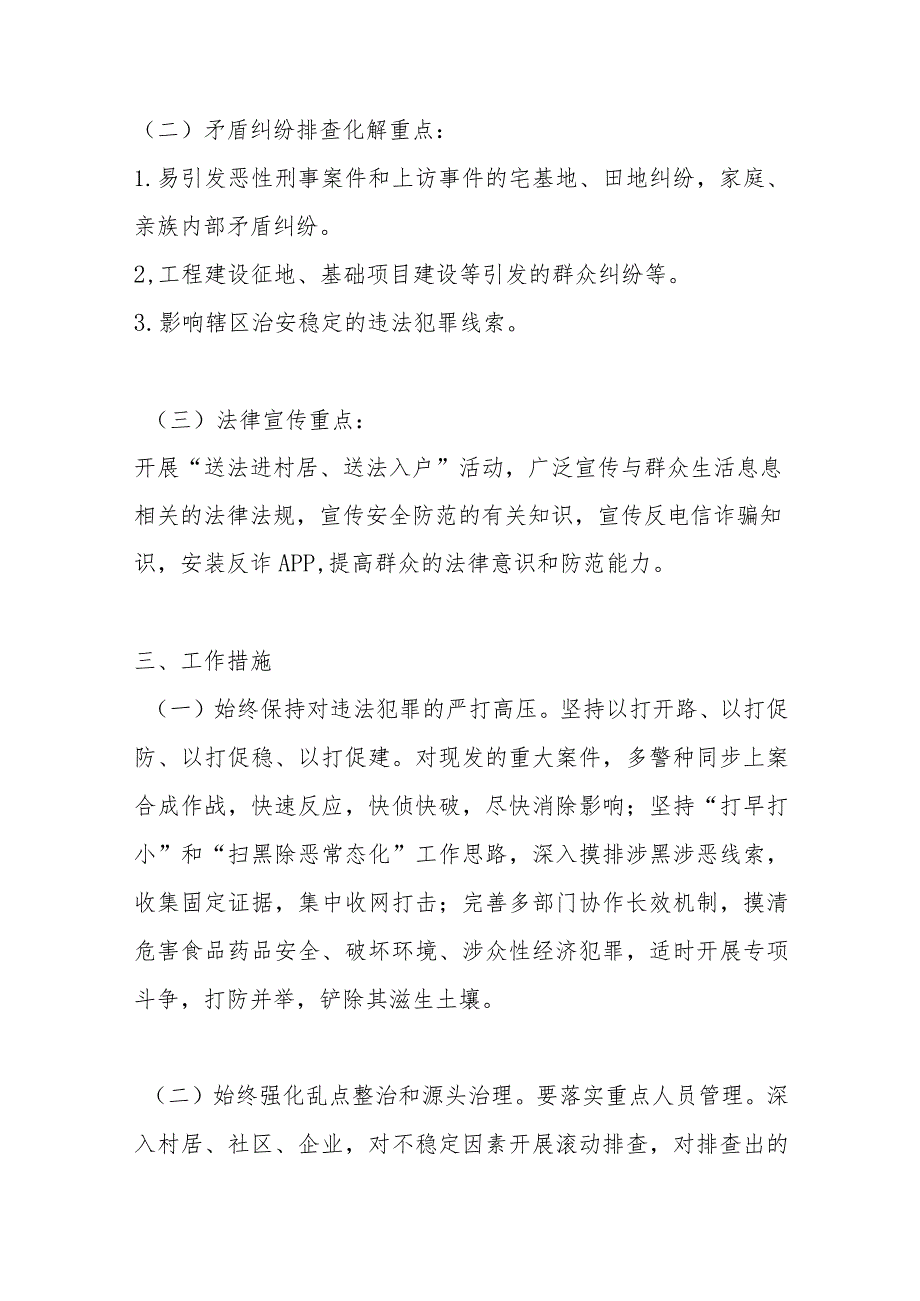 （二）矛盾纠纷排查化解重点：

1.易引发恶性刑事案件和上访事件的宅基地、田地纠纷，家庭、亲族内部矛盾纠纷。

2,工程建设征地、基础项目建设等引发的群众纠纷等。

3.影响辖区治安稳定的违法犯罪线索。

（三）法律宣传重点：

开展“送法进村居、送法入户”活动，广泛宣传与群众生活息息相关的法律法规，宣传安全防范的有关知识，宣传反电信诈骗知识，安装反诈APP,提高群众的法律意识和防范能力。

三、工作措施

（一）始终保持对违法犯罪的严打高压。坚持以打开路、以打促防、以打促稳、以打促建。对现发的重大案件，多警种同步上案合成作战，快速反应，快侦快破，尽快消除影响；坚持“打早打小”和“扫黑除恶常态化”工作思路，深入摸排涉黑涉恶线索，收集固定证据，集中收网打击；完善多部门协作长效机制，摸清危害食品药品安全、破坏环境、涉众性经济犯罪，适时开展专项斗争，打防并举，铲除其滋生土壤。

（二）始终强化乱点整治和源头治理。要落实重点人员管理。深入村居、社区、企业，对不稳定因素开展滚动排查，对排查出的